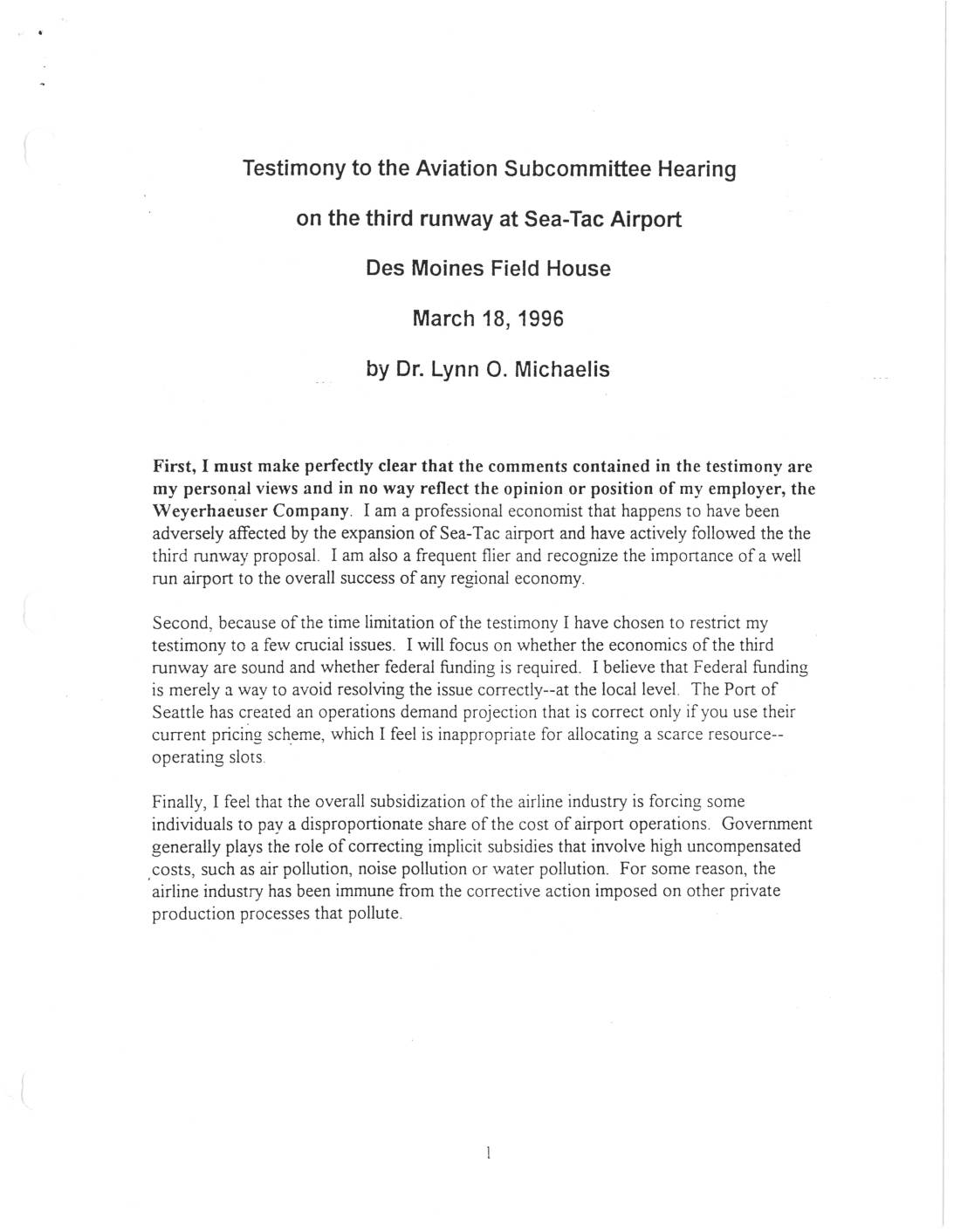 Testimony to the Aviation Subcommittee Hearing

on the third runway at Sea-Tac Airport

Des Moines Field House

March 18, 1996

by Dr. Lynn O. Michaelis

First, I must make perfectly clear that the comments contained in the testimony are my personal views and in no way reflect the opinion or position of my employer, the Weyerhaeuser Company. I am a professional economist that happens to have been adversely affected by the expansion of Sea-Tac airport and have actively followed the the third runway proposal. I am also a frequent flier and recognize the importance of a well run airport to the overall success of any regional economy.

Second, because of the time limitation of the testimony I have chosen to restrict my testimony to a few crucial issues. I will focus on whether the economics of the third runway are sound and whether federal funding is required. I believe that Federal funding is merely a way to avoid resolving the issue correctly--at the local level. The Port of Seattle has created an operations demand projection that is correct only if you use their current pricing scheme, which I feel is inappropriate for allocating a scarce resource--operating slots.

Finally, I feel that the overall subsidization of the airline industry is forcing some individuals to pay a disproportionate share of the cost of airport operations. Government generally plays the role of correcting implicit subsidies that involve high uncompensated costs, such as air pollution, noise pollution or water pollution. For some reason, the airline industry has been immune from the corrective action imposed on other private production processes that pollute.

1